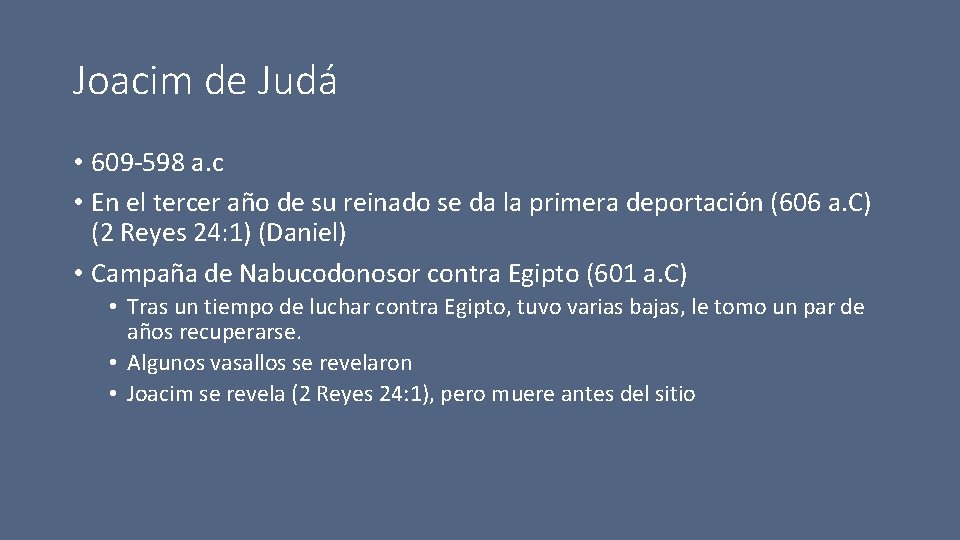 Joacim de Judá

• 609-598 a.c
• En el tercer año de su reinado se da la primera deportación (606 a.C) (2 Reyes 24:1) (Daniel)
• Campaña de Nabucodonosor contra Egipto (601 a.C)
• Tras un tiempo de luchar contra Egipto, tuvo varias bajas, le tomo un par de años recuperarse.
• Algunos vasallos se revelaron
• Joacim se revela (2 Reyes 24:1), pero muere antes del sitio